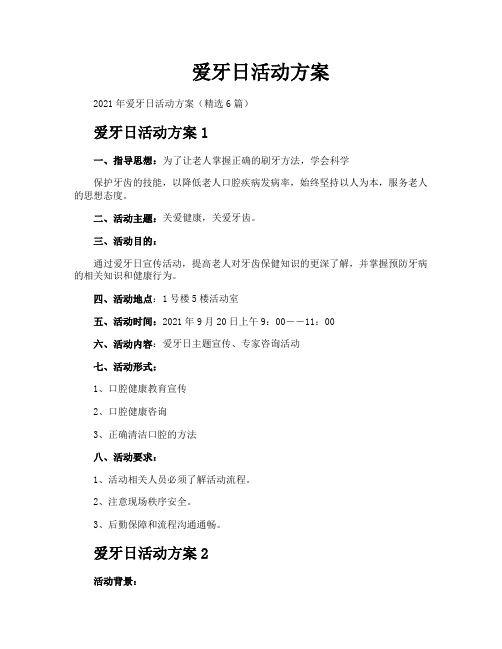 爱牙日活动方案

2021年爱牙日活动方案（精选6篇）

爱牙日活动方案1

一、指导思想：为了让老人掌握正确的刷牙方法，学会科学

保护牙齿的技能，以降低老人口腔疾病发病率，始终坚持以人为本，服务老人的思想态度。

二、活动主题：关爱健康，关爱牙齿。

三、活动目的：

通过爱牙日宣传活动，提高老人对牙齿保健知识的更深了解，并掌握预防牙病的相关知识和健康行为。

四、活动地点：1号楼5楼活动室

五、活动时间：2021年9月20日上午9：00——11：00

六、活动内容：爱牙日主题宣传、专家咨询活动

七、活动形式：

1、口腔健康教育宣传

2、口腔健康咨询

3、正确清洁口腔的方法

八、活动要求：

1、活动相关人员必须了解活动流程。

2、注意现场秩序安全。

3、后勤保障和流程沟通通畅。

爱牙日活动方案2

活动背景：